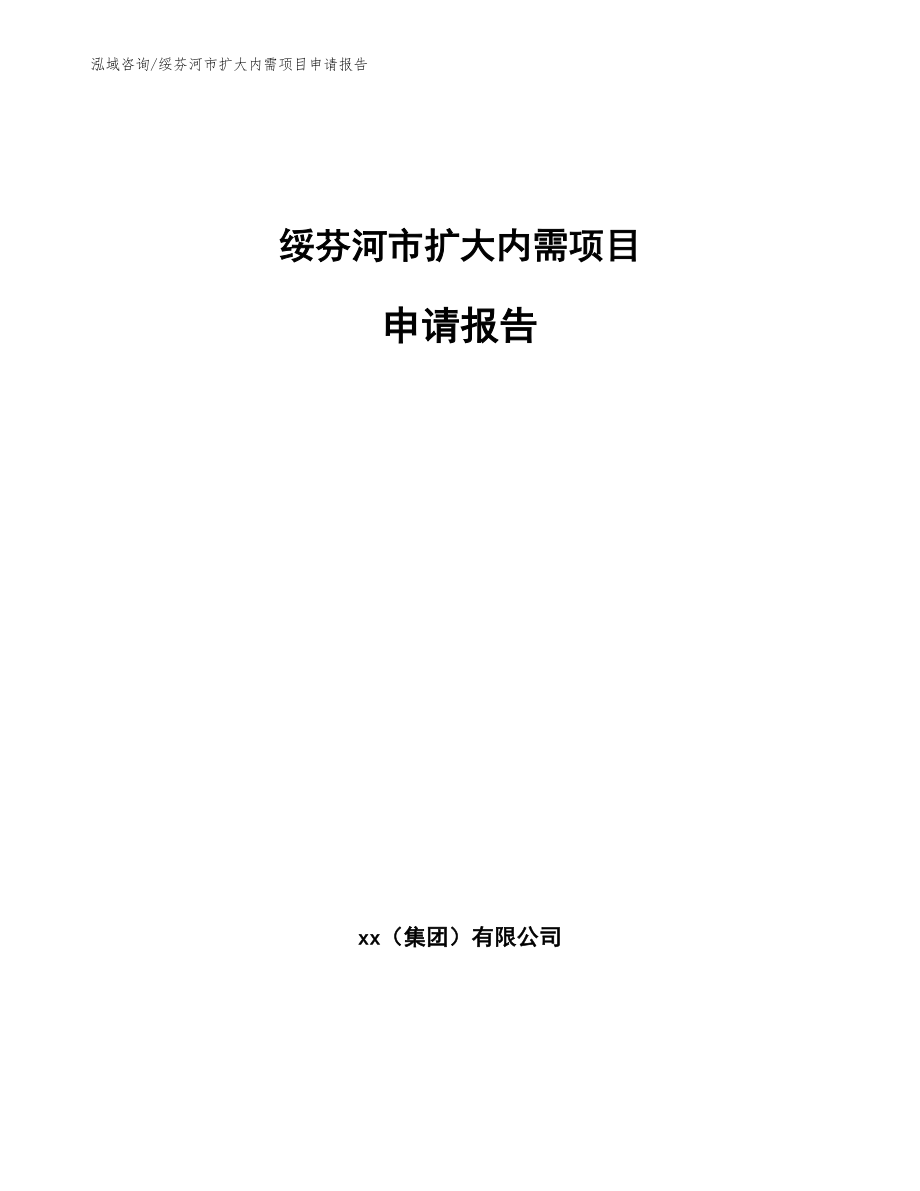 泓域咨询/绥芬河市扩大内需项目申请报告

绥芬河市扩大内需项目

申请报告

xx（集团）有限公司